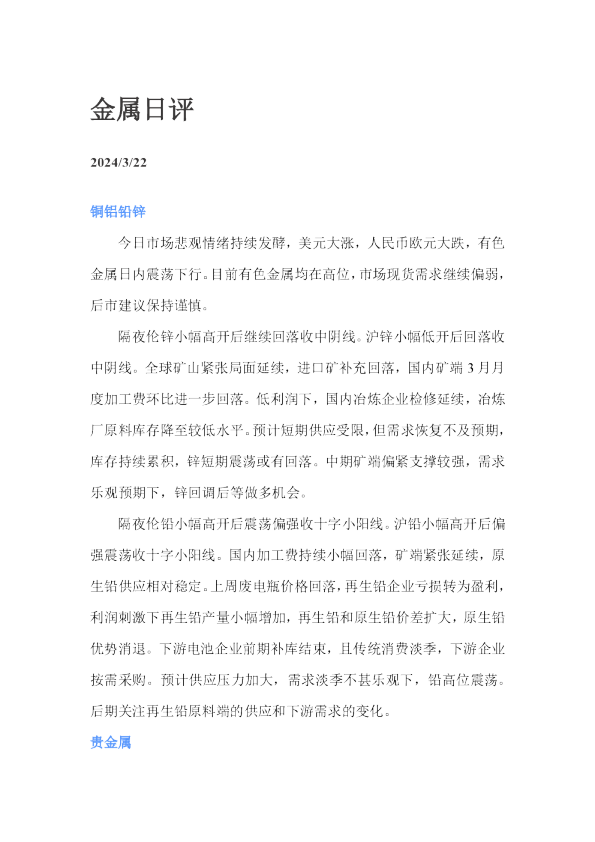 金属日评

2024/3/22

铜铝铅锌

今日市场悲观情绪持续发酵，美元大涨，人民币欧元大跌，有色金属日内震荡下行。目前有色金属均在高位，市场现货需求继续偏弱，后市建议保持谨慎。

隔夜伦锌小幅高开后继续回落收中阴线。沪锌小幅低开后回落收中阴线。全球矿山紧张局面延续，进口矿补充回落，国内矿端3月月度加工费环比进一步回落。低利润下，国内冶炼企业检修延续，冶炼厂原料库存降至较低水平。预计短期供应受限，但需求恢复不及预期，库存持续累积，锌短期震荡或有回落。中期矿端偏紧支撑较强，需求乐观预期下，锌回调后等做多机会。

隔夜伦铅小幅高开后震荡偏强收十字小阳线。沪铅小幅高开后偏强震荡收十字小阳线。国内加工费持续小幅回落，矿端紧张延续，原生铅供应相对稳定。上周废电瓶价格回落，再生铅企业亏损转为盈利，利润刺激下再生铅产量小幅增加，再生铅和原生铅价差扩大，原生铅优势消退。下游电池企业前期补库结束，且传统消费淡季，下游企业按需采购。预计供应压力加大，需求淡季不甚乐观下，铅高位震荡。后期关注再生铅原料端的供应和下游需求的变化。

贵金属